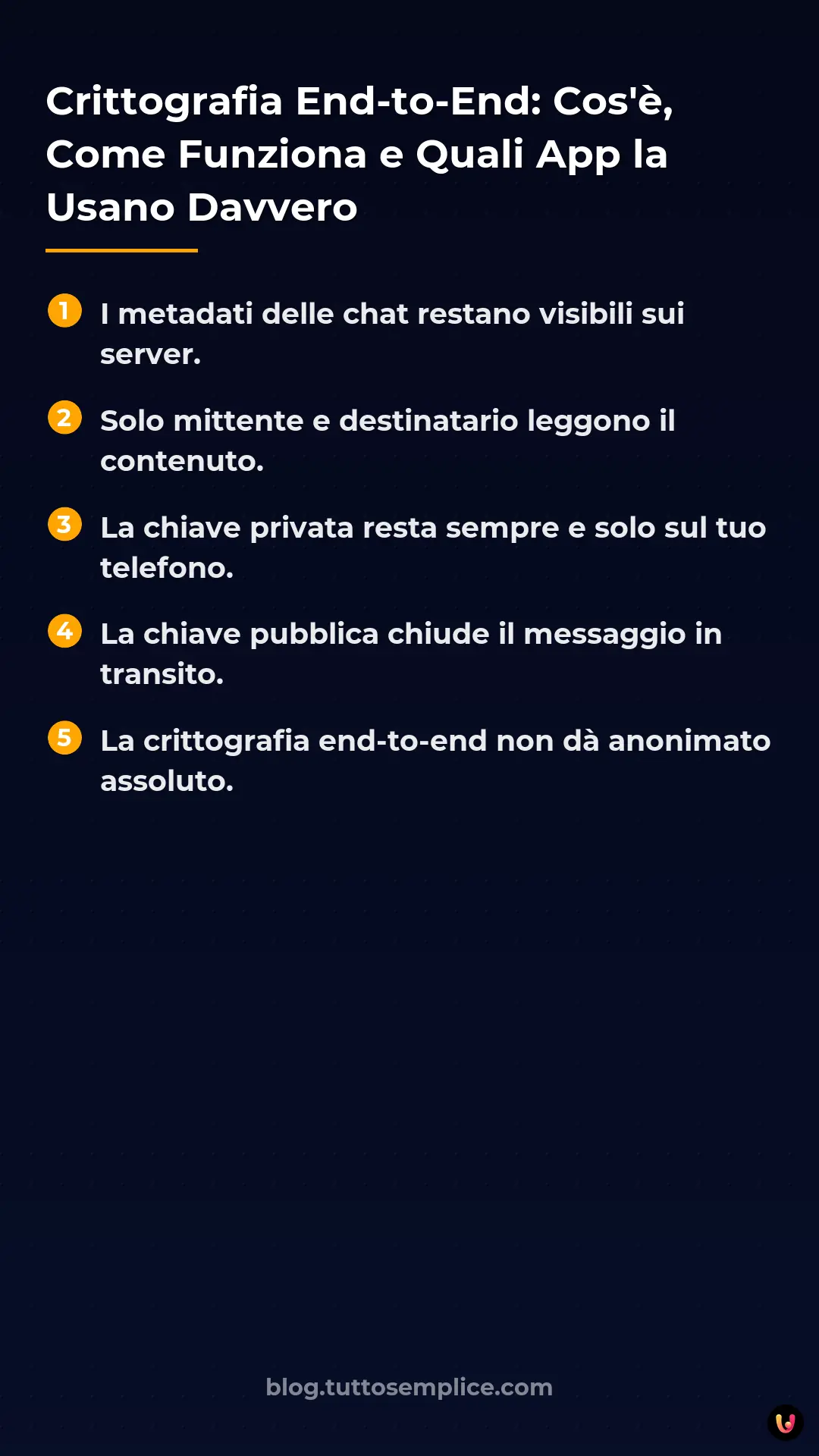 Crittografia End-to-End: Cos'è, Come Funziona e Quali App la Usano Davvero

1 I metadati delle chat restano visibili sui server.

2 Solo mittente e destinatario leggono il contenuto.

3 La chiave privata resta sempre e solo sul tuo telefono.

4 La chiave pubblica chiude il messaggio in transito.

5 La crittografia end-to-end non dà anonimato assoluto.

blog.tuttosemplice.com